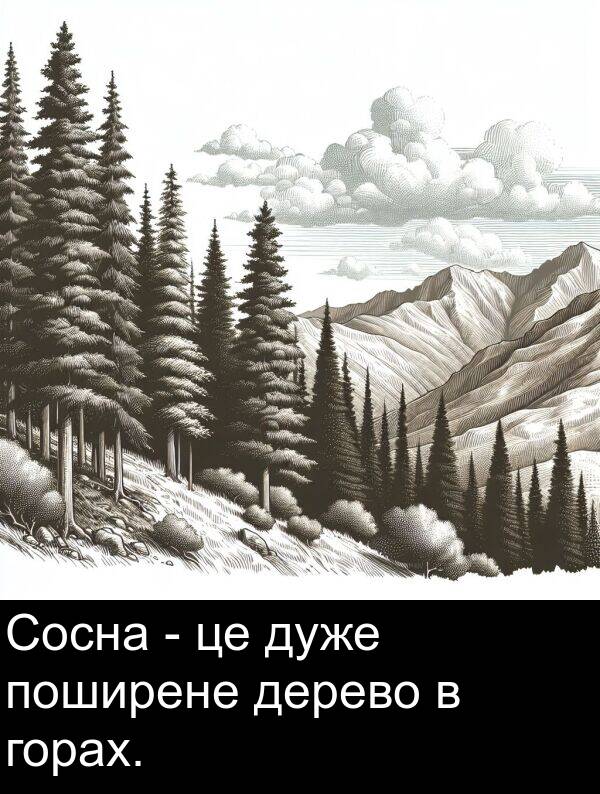 Сосна - це дуже поширене дерево в горах.